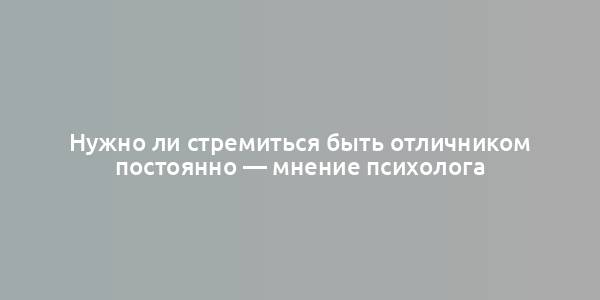 Нужно ли стремиться быть отличником постоянно — мнение психолога